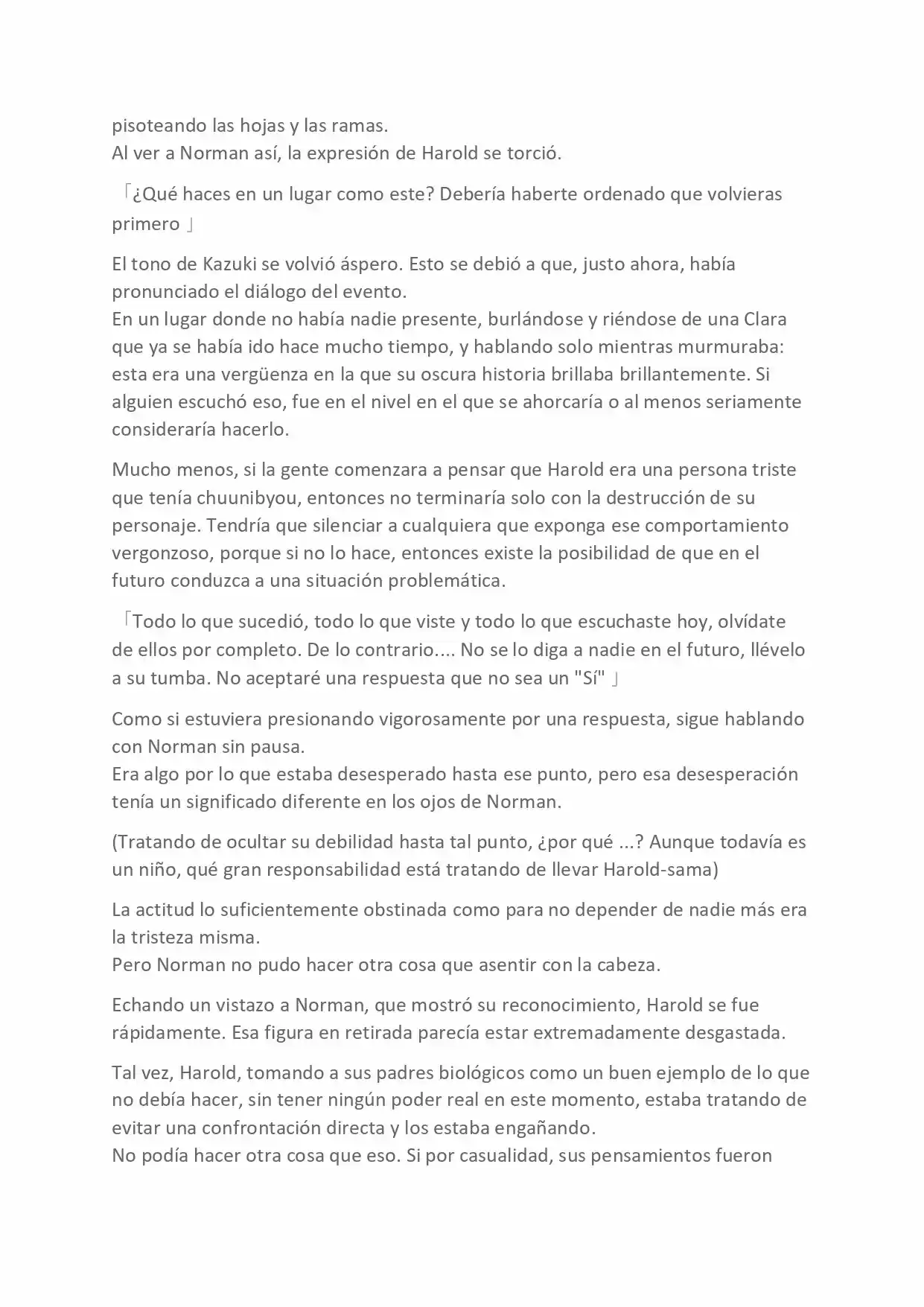 pisoteando las hojas y las ramas.
Al ver a Norman así, la expresión de Harold se torció.

「¿Qué haces en un lugar como este? Debería haberte ordenado que volvieras primero 」

El tono de Kazuki se volvió áspero. Esto se debió a que, justo ahora, había pronunciado el diálogo del evento.
En un lugar donde no había nadie presente, burlándose y riéndose de una Clara que ya se había ido hace mucho tiempo, y hablando solo mientras murmuraba: esta era una vergüenza en la que su oscura historia brillaba brillantemente. Si alguien escuchó eso, fue en el nivel en el que se ahorcaría o al menos seriamente consideraría hacerlo.

Mucho menos, si la gente comenzara a pensar que Harold era una persona triste que tenía chuunibyou, entonces no terminaría solo con la destrucción de su personaje. Tendría que silenciar a cualquiera que exponga ese comportamiento vergonzoso, porque si no lo hace, entonces existe la posibilidad de que en el futuro conduzca a una situación problemática.

「Todo lo que sucedió, todo lo que viste y todo lo que escuchaste hoy, olvídate de ellos por completo. De lo contrario.... No se lo diga a nadie en el futuro, llévelo a su tumba. No aceptaré una respuesta que no sea un "Sí" 」

Como si estuviera presionando vigorosamente por una respuesta, sigue hablando con Norman sin pausa.
Era algo por lo que estaba desesperado hasta ese punto, pero esa desesperación tenía un significado diferente en los ojos de Norman.

(Tratando de ocultar su debilidad hasta tal punto, ¿por qué ...? Aunque todavía es un niño, qué gran responsabilidad está tratando de llevar Harold-sama)

La actitud lo suficientemente obstinada como para no depender de nadie más era la tristeza misma.
Pero Norman no pudo hacer otra cosa que asentir con la cabeza.

Echando un vistazo a Norman, que mostró su reconocimiento, Harold se fue rápidamente. Esa figura en retirada parecía estar extremadamente desgastada.

Tal vez, Harold, tomando a sus padres biológicos como un buen ejemplo de lo que no debía hacer, sin tener ningún poder real en este momento, estaba tratando de evitar una confrontación directa y los estaba engañando.
No podía hacer otra cosa que eso. Si por casualidad, sus pensamientos fueron